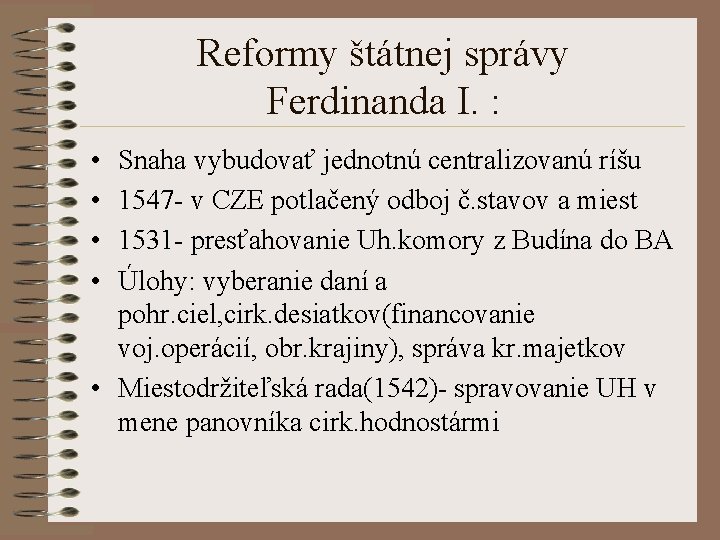 Reformy štátnej správy Ferdinanda I. :

• Snaha vybudovať jednotnú centralizovanú ríšu
• 1547- v CZE potlačený odboj č.stavov a miest
• 1531- presťahovanie Uh.komory z Budína do BA
• Úlohy: vyberanie daní a pohr.ciel,cirk.desiatkov(financovanie voj.operácií, obr.krajiny), správa kr.majetkov
• Miestodržiteľská rada(1542)- spravovanie UH v mene panovníka cirk.hodnostármi